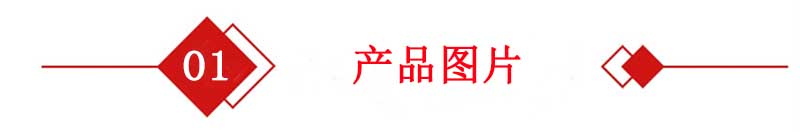 01 产品图片